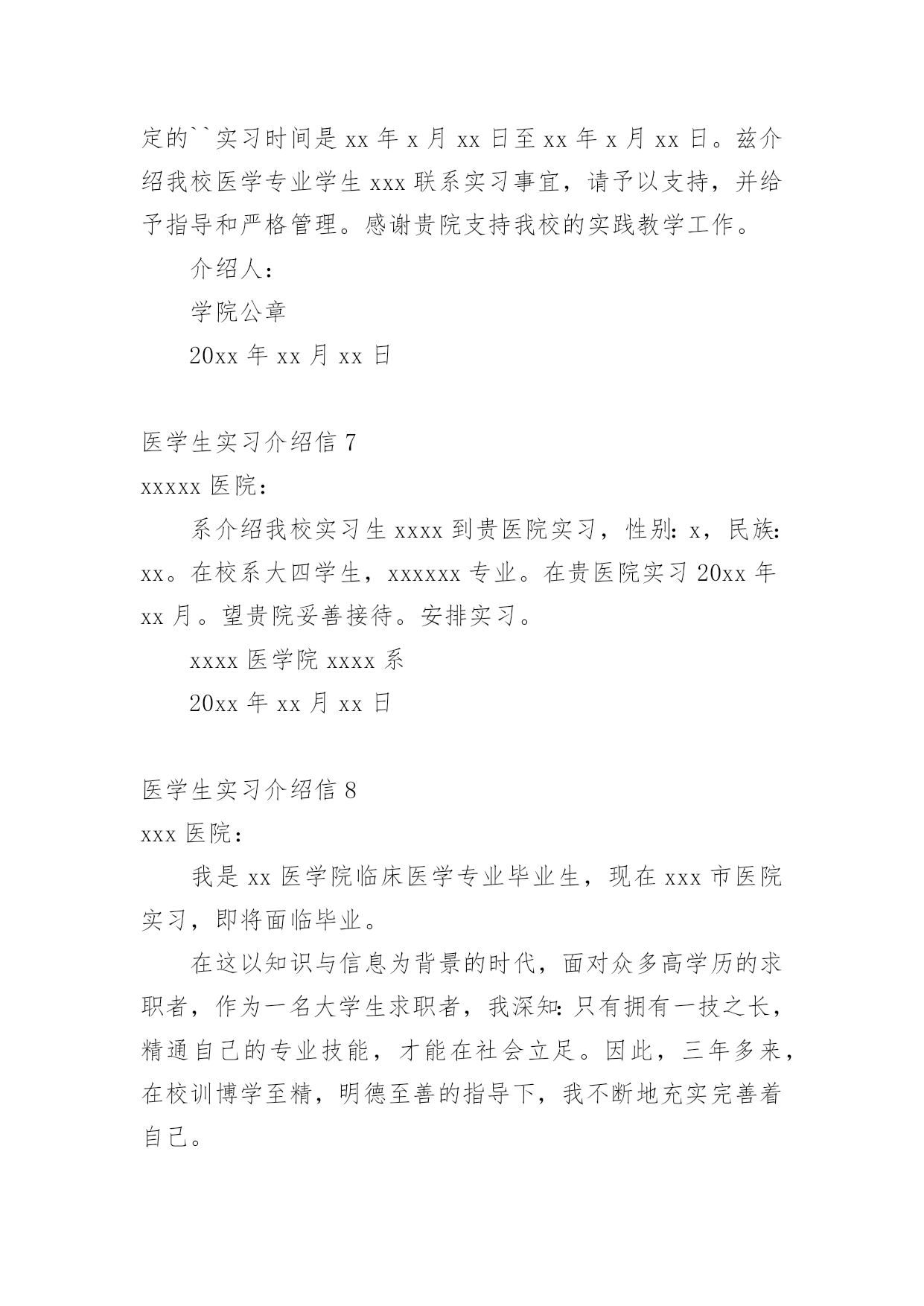 定的``实习时间是 xx 年 x 月 xx 日至 xx 年 x 月 xx 日。兹介绍我校医学专业学生 xxx 联系实习事宜，请予以支持，并给予指导和严格管理。感谢贵院支持我校的实践教学工作。

介绍人：

学院公章

20xx 年 xx 月 xx 日

医学生实习介绍信 7

xxxxx 医院：

系介绍我校实习生 xxxx 到贵医院实习，性别：x，民族：xx。在校系大四学生，xxxxxx 专业。在贵医院实习 20xx 年 xx 月。望贵院妥善接待。安排实习。

xxxx 医学院 xxxx 系

20xx 年 xx 月 xx 日

医学生实习介绍信 8

xxx 医院：

我是 xx 医学院临床医学专业毕业生，现在 xxx 市医院实习，即将面临毕业。

在这以知识与信息为背景的时代，面对众多高学历的求职者，作为一名大学生求职者，我深知：只有拥有一技之长，精通自己的专业技能，才能在社会立足。因此，三年多来，在校训博学至精，明德至善的指导下，我不断地充实完善着自己。